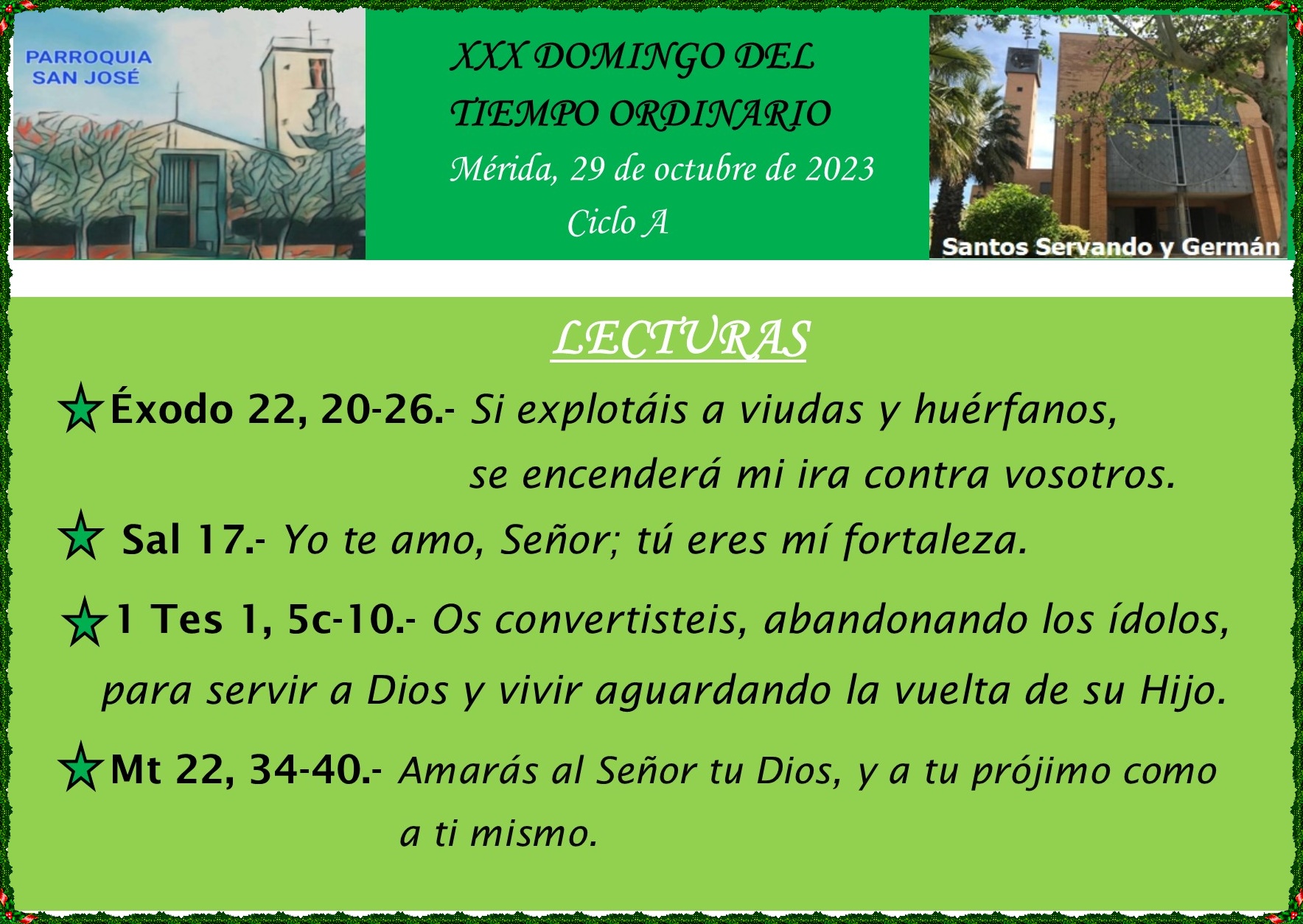 PARROQUIA
SAN JOSÉ

XXX DOMINGO DEL
TIEMPO ORDINARIO
Mérida, 29 de octubre de 2023
Ciclo A

Santos Servando y Germán

LECTURAS

Éxodo 22, 20-26.- Si explotáis a viudas y huérfanos, se encenderá mi ira contra vosotros.

Sal 17.- Yo te amo, Señor; tú eres mí fortaleza.

1 Tes 1, 5c-10.- Os convertisteis, abandonando los ídolos, para servir a Dios y vivir aguardando la vuelta de su Hijo.

Mt 22, 34-40.- Amarás al Señor tu Dios, y a tu prójimo como a ti mismo.